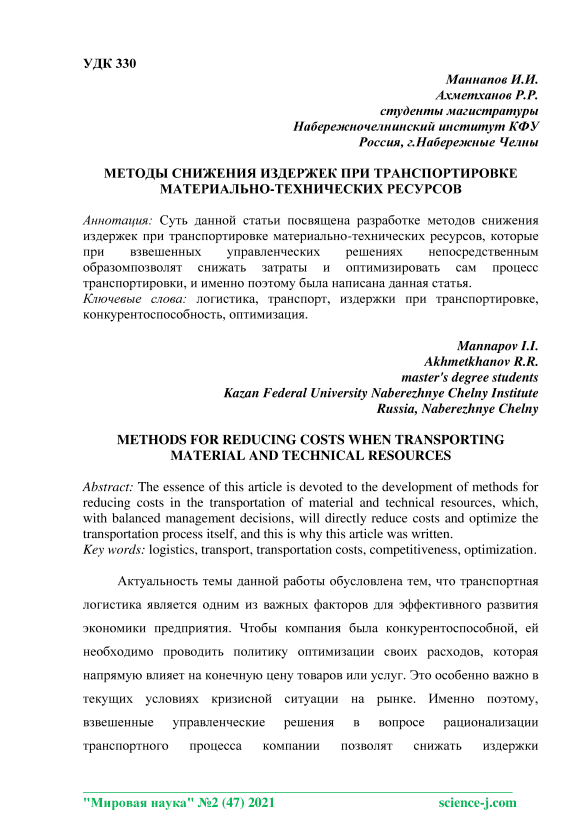 УДК 330

Маннапов И.И.
Ахметханов Р.Р.
студенты магистратуры
Набережночелнинский институт КФУ
Россия, г.Набережные Челны

МЕТОДЫ СНИЖЕНИЯ ИЗДЕРЖЕК ПРИ ТРАНСПОРТИРОВКЕ МАТЕРИАЛЬНО-ТЕХНИЧЕСКИХ РЕСУРСОВ

Аннотация: Суть данной статьи посвящена разработке методов снижения издержек при транспортировке материально-технических ресурсов, которые при взвешенных управленческих решениях непосредственным образомпозволят снижать затраты и оптимизировать сам процесс транспортировки, и именно поэтому была написана данная статья.
Ключевые слова: логистика, транспорт, издержки при транспортировке, конкурентоспособность, оптимизация.

Mannapov I.I.
Akhmetkhanov R.R.
master's degree students
Kazan Federal University Naberezhnye Chelny Institute
Russia, Naberezhnye Chelny

METHODS FOR REDUCING COSTS WHEN TRANSPORTING MATERIAL AND TECHNICAL RESOURCES

Abstract: The essence of this article is devoted to the development of methods for reducing costs in the transportation of material and technical resources, which, with balanced management decisions, will directly reduce costs and optimize the transportation process itself, and this is why this article was written.
Key words: logistics, transport, transportation costs, competitiveness, optimization.

Актуальность темы данной работы обусловлена тем, что транспортная логистика является одним из важных факторов для эффективного развития экономики предприятия. Чтобы компания была конкурентоспособной, ей необходимо проводить политику оптимизации своих расходов, которая напрямую влияет на конечную цену товаров или услуг. Это особенно важно в текущих условиях кризисной ситуации на рынке. Именно поэтому, взвешенные управленческие решения в вопросе рационализации транспортного процесса компании позволят снижать издержки

"Мировая наука" №2 (47) 2021 science-j.com